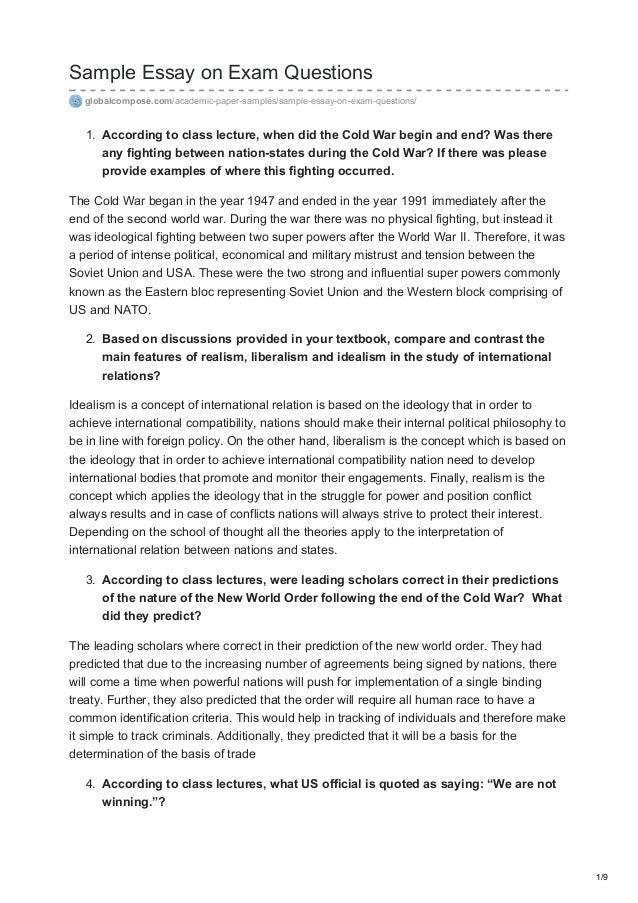 Sample Essay on Exam Questions

globalcompose.com/academic-paper-samples/sample-essay-on-exam-questions/

1. **According to class lecture, when did the Cold War begin and end? Was there any fighting between nation-states during the Cold War? If there was please provide examples of where this fighting occurred.**

The Cold War began in the year 1947 and ended in the year 1991 immediately after the end of the second world war. During the war there was no physical fighting, but instead it was ideological fighting between two super powers after the World War II. Therefore, it was a period of intense political, economical and military mistrust and tension between the Soviet Union and USA. These were the two strong and influential super powers commonly known as the Eastern bloc representing Soviet Union and the Western block comprising of US and NATO.

2. **Based on discussions provided in your textbook, compare and contrast the main features of realism, liberalism and idealism in the study of international relations?**

Idealism is a concept of international relation is based on the ideology that in order to achieve international compatibility, nations should make their internal political philosophy to be in line with foreign policy. On the other hand, liberalism is the concept which is based on the ideology that in order to achieve international compatibility nation need to develop international bodies that promote and monitor their engagements. Finally, realism is the concept which applies the ideology that in the struggle for power and position conflict always results and in case of conflicts nations will always strive to protect their interest. Depending on the school of thought all the theories apply to the interpretation of international relation between nations and states.

3. **According to class lectures, were leading scholars correct in their predictions of the nature of the New World Order following the end of the Cold War? What did they predict?**

The leading scholars where correct in their prediction of the new world order. They had predicted that due to the increasing number of agreements being signed by nations, there will come a time when powerful nations will push for implementation of a single binding treaty. Further, they also predicted that the order will require all human race to have a common identification criteria. This would help in tracking of individuals and therefore make it simple to track criminals. Additionally, they predicted that it will be a basis for the determination of the basis of trade

4. **According to class lectures, what US official is quoted as saying: “We are not winning.”?**

1/9